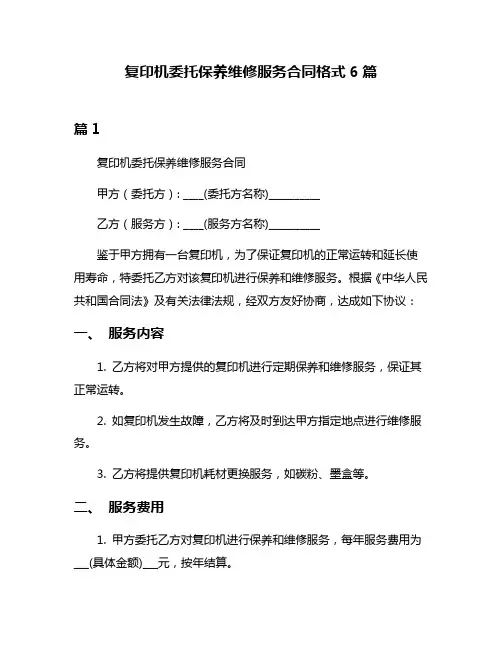 复印机委托保养维修服务合同格式 6 篇

篇 1

复印机委托保养维修服务合同

甲方（委托方）：____(委托方名称)__________

乙方（服务方）：____(服务方名称)__________

鉴于甲方拥有一台复印机，为了保证复印机的正常运转和延长使用寿命，特委托乙方对该复印机进行保养和维修服务。根据《中华人民共和国合同法》及有关法律法规，经双方友好协商，达成如下协议：

一、 服务内容

1. 乙方将对甲方提供的复印机进行定期保养和维修服务，保证其正常运转。

2. 如复印机发生故障，乙方将及时到达甲方指定地点进行维修服务。

3. 乙方将提供复印机耗材更换服务，如碳粉、墨盒等。

二、 服务费用

1. 甲方委托乙方对复印机进行保养和维修服务，每年服务费用为___(具体金额)___元，按年结算。